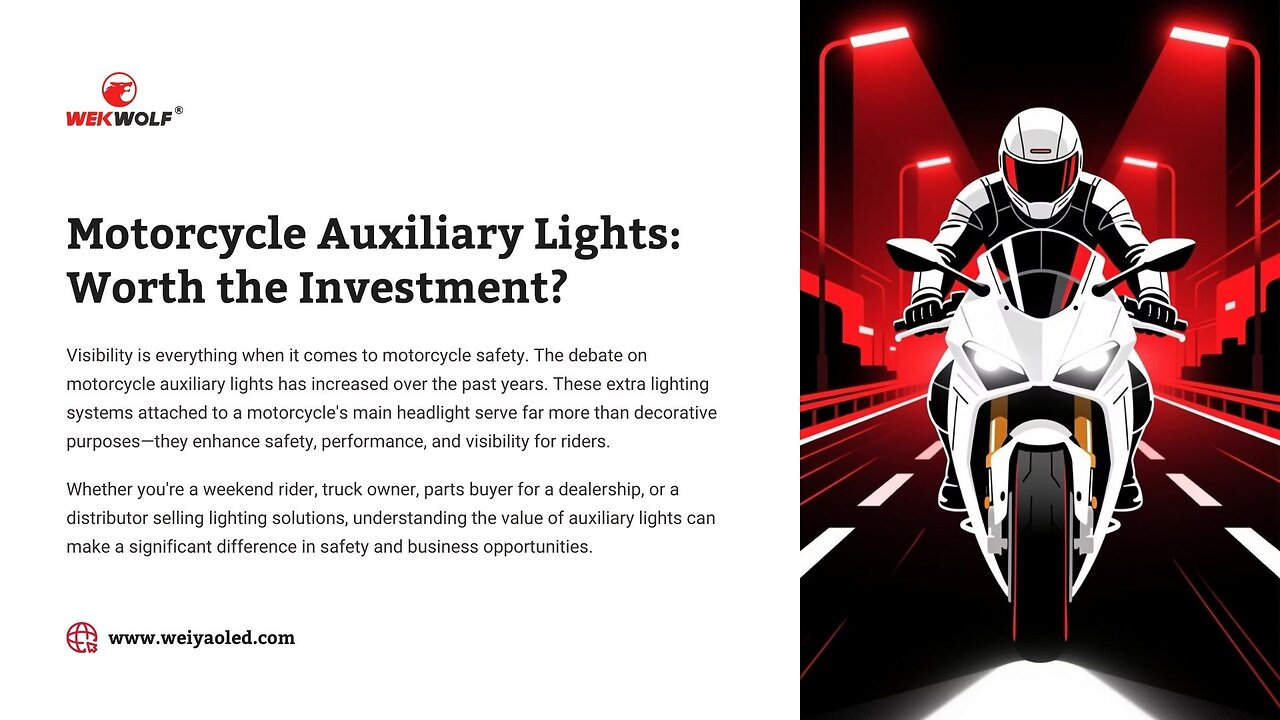 WEKWOLF®

Motorcycle Auxiliary Lights: Worth the Investment?

Visibility is everything when it comes to motorcycle safety. The debate on motorcycle auxiliary lights has increased over the past years. These extra lighting systems attached to a motorcycle's main headlight serve far more than decorative purposes—they enhance safety, performance, and visibility for riders.

Whether you're a weekend rider, truck owner, parts buyer for a dealership, or a distributor selling lighting solutions, understanding the value of auxiliary lights can make a significant difference in safety and business opportunities.

www.weiyaoled.com